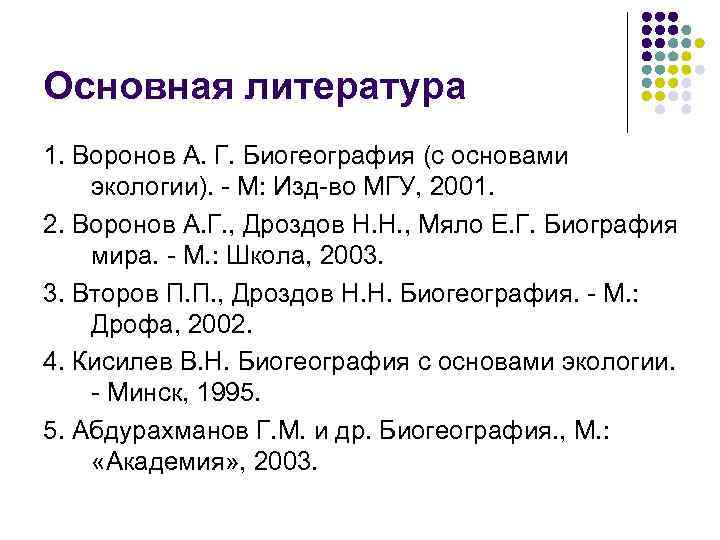 Основная литература

1. Воронов А. Г. Биогеография (с основами экологии). - М: Изд-во МГУ, 2001.

2. Воронов А.Г., Дроздов Н.Н., Мяло Е.Г. Биография мира. - М.: Школа, 2003.

3. Второв П.П., Дроздов Н.Н. Биогеография. - М.: Дрофа, 2002.

4. Кисилев В.Н. Биогеография с основами экологии. - Минск, 1995.

5. Абдурахманов Г.М. и др. Биогеография., М.: «Академия», 2003.